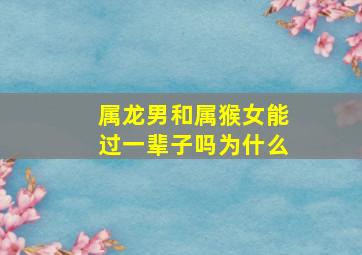 属龙男和属猴女能过一辈子吗为什么